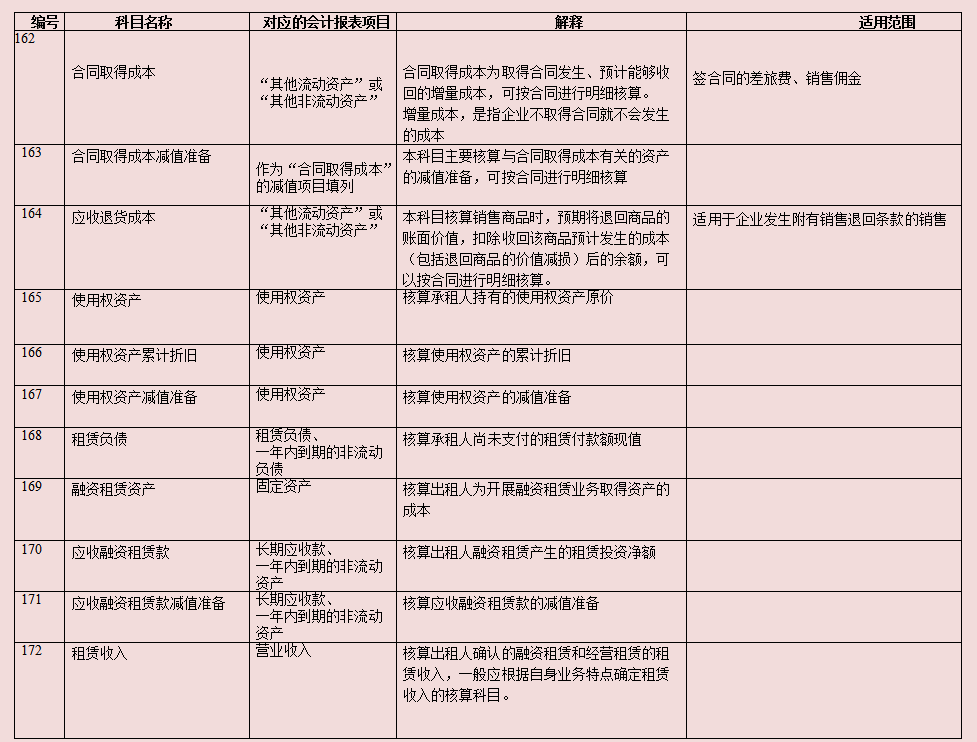 | 编号 | 科目名称 | 对应的会计报表项目 | 解释 | 适用范围 |
|---|---|---|---|---|
| 162 | 合同取得成本 | “其他流动资产”或“其他非流动资产” | 合同取得成本为取得合同发生、预计能够收回的增量成本，可按合同进行明细核算。增量成本，是指企业不取得合同就不会发生的成本 | 签合同的差旅费、销售佣金 |
| 163 | 合同取得成本减值准备 | 作为“合同取得成本”的减值项目填列 | 本科目主要核算与合同取得成本有关的资产的减值准备，可按合同进行明细核算 | |
| 164 | 应收退货成本 | “其他流动资产”或“其他非流动资产” | 本科目核算销售商品时，预期将退回商品的账面价值，扣除收回该商品预计发生的成本（包括退回商品的价值减损）后的余额，可以按合同进行明细核算。 | 适用于企业发生附有销售退回条款的销售 |
| 165 | 使用权资产 | 使用权资产 | 核算承租人持有的使用权资产原价 | |
| 166 | 使用权资产累计折旧 | 使用权资产 | 核算使用权资产的累计折旧 | |
| 167 | 使用权资产减值准备 | 使用权资产 | 核算使用权资产的减值准备 | |
| 168 | 租赁负债 | 租赁负债、一年内到期的非流动负债 | 核算承租人尚未支付的租赁付款额现值 | |
| 169 | 融资租赁资产 | 固定资产 | 核算出租人为开展融资租赁业务取得资产的成本 | |
| 170 | 应收融资租赁款 | 长期应收款、一年内到期的非流动资产 | 核算出租人融资租赁产生的租赁投资净额 | |
| 171 | 应收融资租赁款减值准备 | 长期应收款、一年内到期的非流动资产 | 核算应收融资租赁款的减值准备 | |
| 172 | 租赁收入 | 营业收入 | 核算出租人确认的融资租赁和经营租赁的租赁收入，一般应根据自身业务特点确定租赁收入的核算科目。 | |